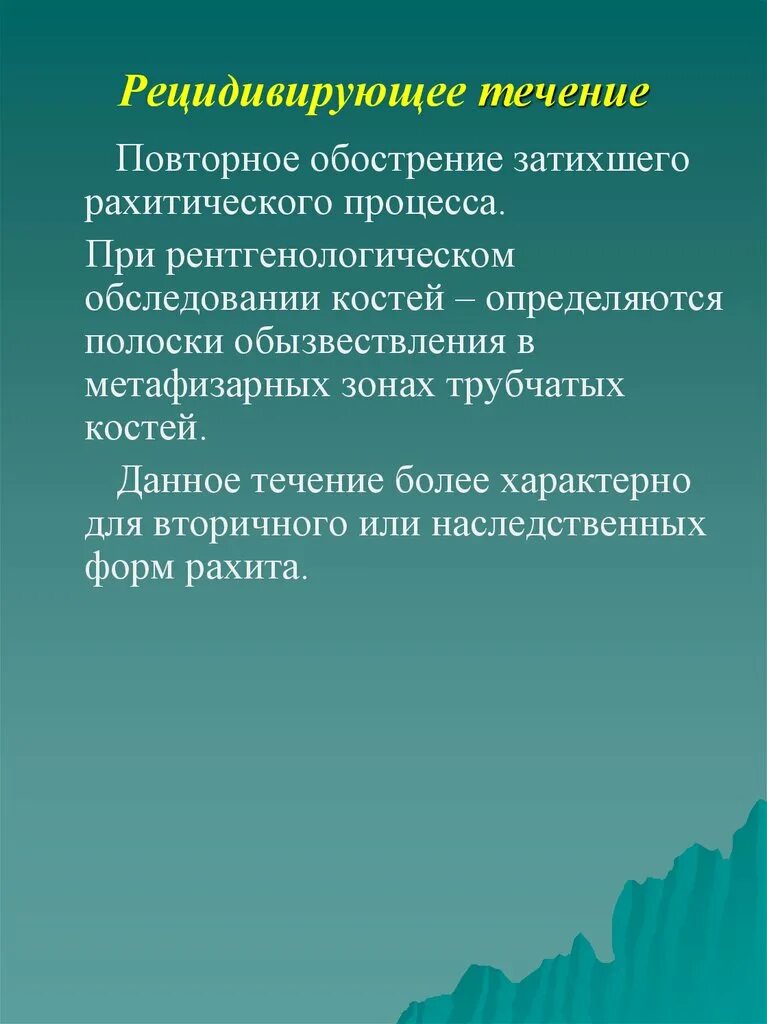 Рецидивирующее течение

Повторное обострение затихшего рахитического процесса.

При рентгенологическом обследовании костей – определяются полоски обызвествления в метафизарных зонах трубчатых костей.

Данное течение более характерно для вторичного или наследственных форм рахита.